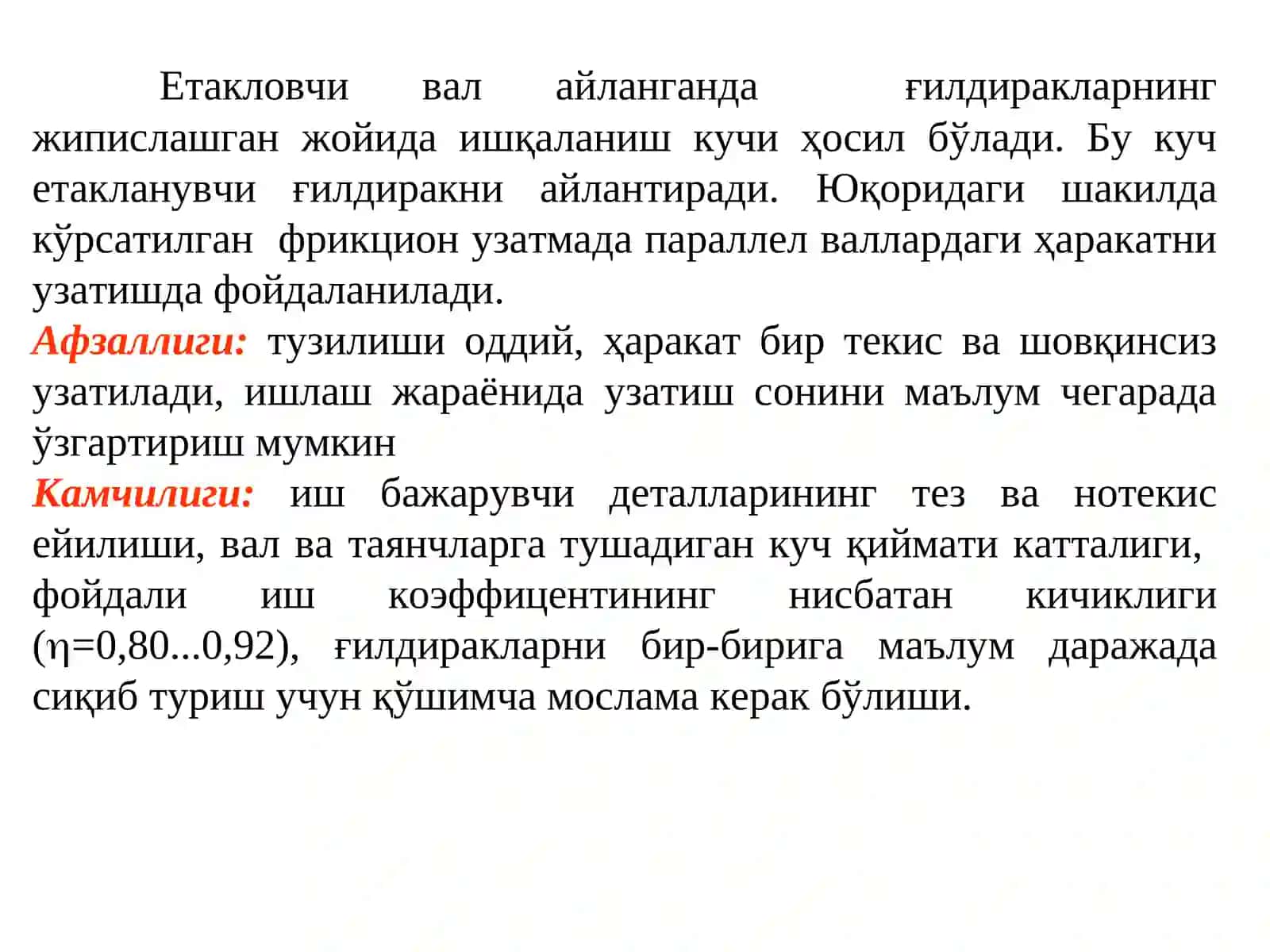 Етакловчи вал айланганда ғилдиракларнинг жипислашган жойида ишқаланиш кучи ҳосил бўлади. Бу куч етакланувчи ғилдиракни айлантиради. Юқоридаги шакилда кўрсатилган фрикцион узатмада параллел валлардаги ҳаракатни узатишда фойдаланилади.

Афзаллиги: тузилиши оддий, ҳаракат бир текис ва шовқинсиз узатилади, ишлаш жараёнида узатиш сонини маълум чегарада ўзгартириш мумкин

Камчилиги: иш бажарувчи деталларининг тез ва нотекис ейилиши, вал ва таянчларга тушадиган куч қиймати катталиги, фойдали иш коэффицентининг нисбатан кичиклиги ($\eta$=0,80...0,92), ғилдиракларни бир-бирига маълум даражада сиқиб туриш учун қўшимча мослама керак бўлиши.